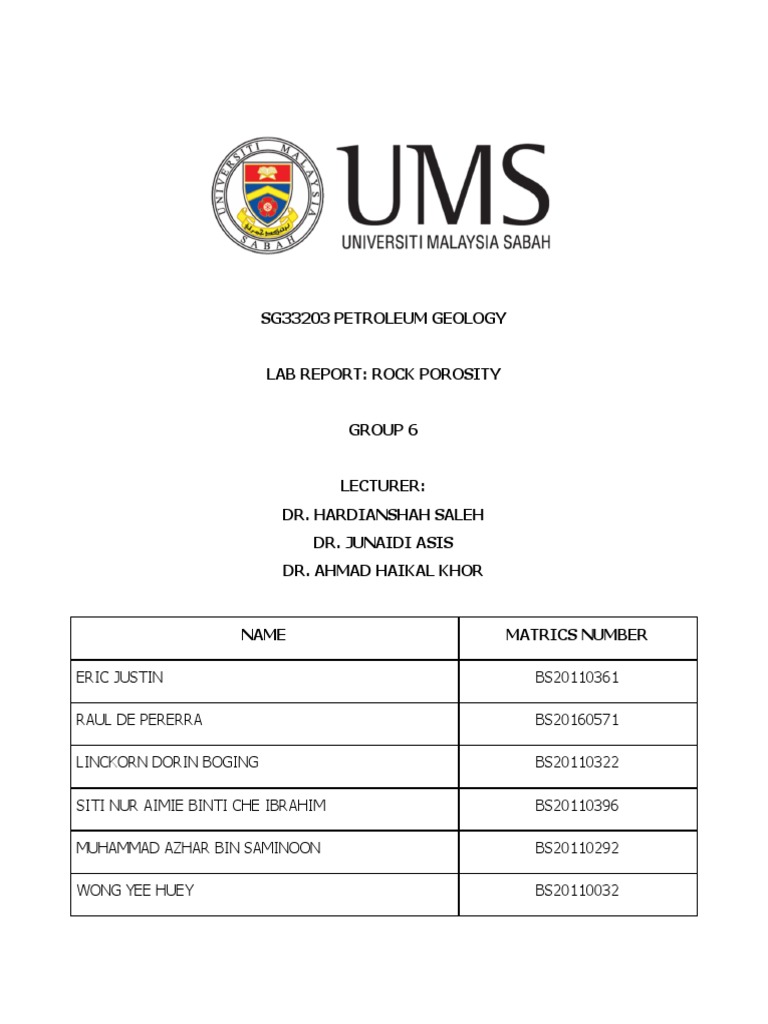 UNIVERSITI MALAYSIA SABAH

UMS
UNIVERSITI MALAYSIA SABAH

SG33203 PETROLEUM GEOLOGY

LAB REPORT: ROCK POROSITY

GROUP 6

LECTURER:
DR. HARDIANSHAH SALEH
DR. JUNAIDI ASIS
DR. AHMAD HAIKAL KHOR

| NAME | MATRICS NUMBER |
|---|---|
| ERIC JUSTIN | BS20110361 |
| RAUL DE PERERRA | BS20160571 |
| LINCKORN DORIN BOGING | BS20110322 |
| SITI NUR AIMIE BINTI CHE IBRAHIM | BS20110396 |
| MUHAMMAD AZHAR BIN SAMINOON | BS20110292 |
| WONG YEE HUEY | BS20110032 |